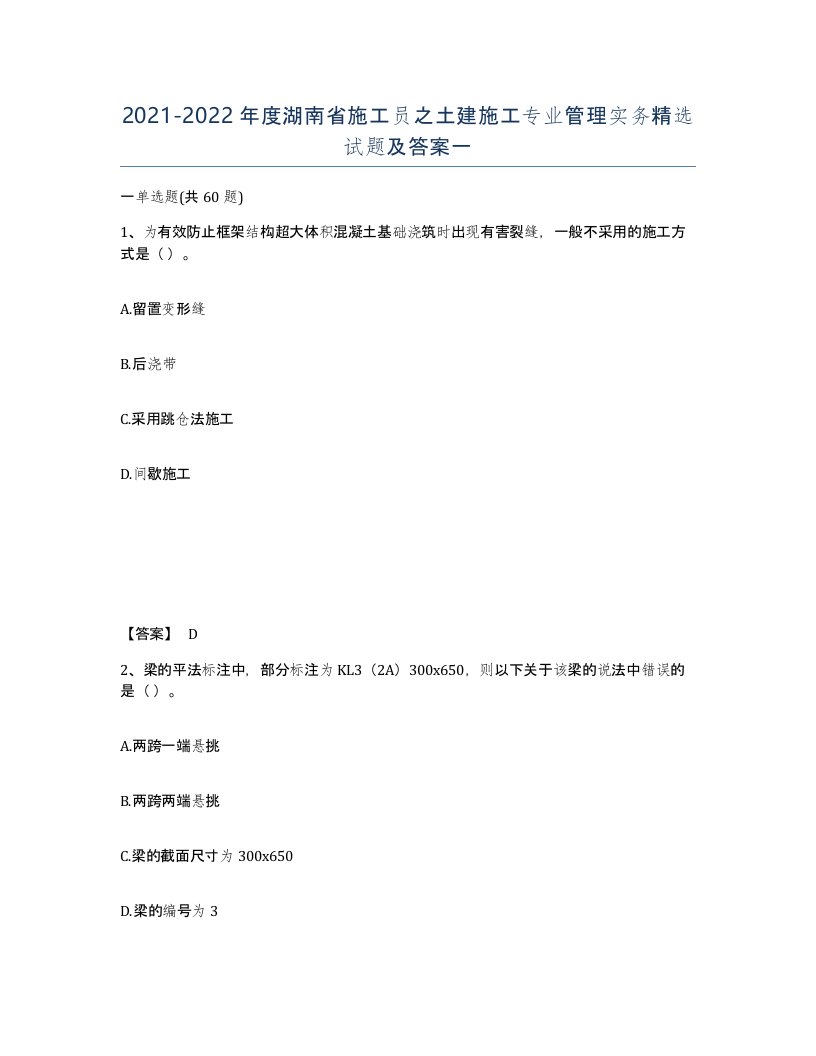 2021-2022年度湖南省施工员之土建施工专业管理实务精选试题及答案一

一单选题(共60题)

1、为有效防止框架结构超大体积混凝土基础浇筑时出现有害裂缝，一般不采用的施工方式是（）。

A.留置变形缝

B.后浇带

C.采用跳仓法施工

D.间歇施工

【答案】 D

2、梁的平法标注中，部分标注为KL3（2A）300x650，则以下关于该梁的说法中错误的是（）。

A.两跨一端悬挑

B.两跨两端悬挑

C.梁的截面尺寸为300x650

D.梁的编号为3